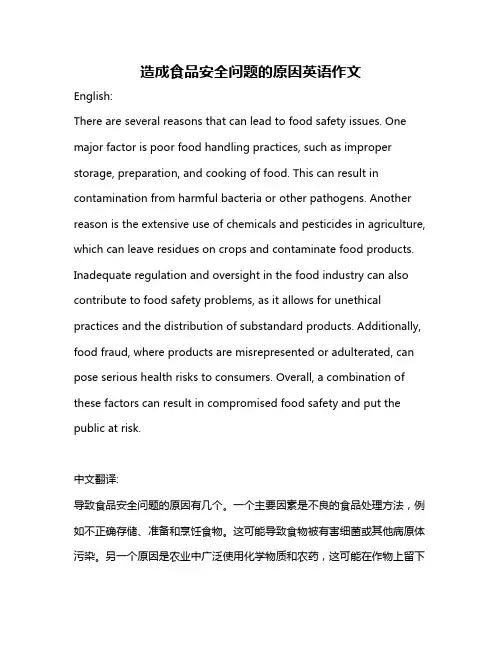 造成食品安全问题的原因英语作文

English:

There are several reasons that can lead to food safety issues. One major factor is poor food handling practices, such as improper storage, preparation, and cooking of food. This can result in contamination from harmful bacteria or other pathogens. Another reason is the extensive use of chemicals and pesticides in agriculture, which can leave residues on crops and contaminate food products. Inadequate regulation and oversight in the food industry can also contribute to food safety problems, as it allows for unethical practices and the distribution of substandard products. Additionally, food fraud, where products are misrepresented or adulterated, can pose serious health risks to consumers. Overall, a combination of these factors can result in compromised food safety and put the public at risk.

中文翻译:

导致食品安全问题的原因有几个。一个主要因素是不良的食品处理方法，例如不正确存储、准备和烹饪食物。这可能导致食物被有害细菌或其他病原体污染。另一个原因是农业中广泛使用化学物质和农药，这可能在作物上留下